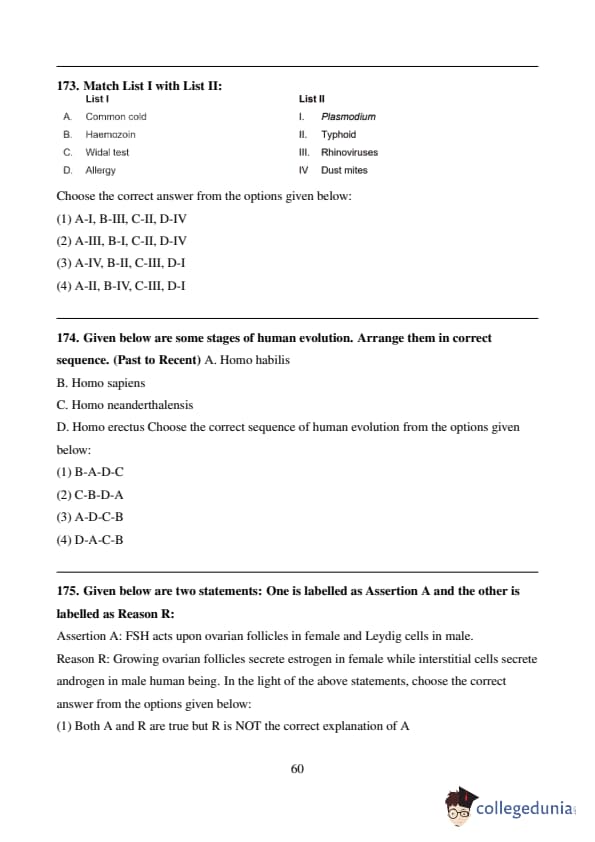 173. Match List I with List II:

| | List I | | List II |
|---|---|---|---|
| A. | Common cold | I. | Plasmodium |
| B. | Haemozoin | II. | Typhoid |
| C. | Widal test | III. | Rhinoviruses |
| D. | Allergy | IV | Dust mites |

Choose the correct answer from the options given below:
(1) A-I, B-III, C-II, D-IV
(2) A-III, B-I, C-II, D-IV
(3) A-IV, B-II, C-III, D-I
(4) A-II, B-IV, C-III, D-I

174. Given below are some stages of human evolution. Arrange them in correct sequence. (Past to Recent) A. Homo habilis
B. Homo sapiens
C. Homo neanderthalensis
D. Homo erectus Choose the correct sequence of human evolution from the options given below:
(1) B-A-D-C
(2) C-B-D-A
(3) A-D-C-B
(4) D-A-C-B

175. Given below are two statements: One is labelled as Assertion A and the other is labelled as Reason R:
Assertion A: FSH acts upon ovarian follicles in female and Leydig cells in male.
Reason R: Growing ovarian follicles secrete estrogen in female while interstitial cells secrete androgen in male human being. In the light of the above statements, choose the correct answer from the options given below:
(1) Both A and R are true but R is NOT the correct explanation of A

60

collegedunia